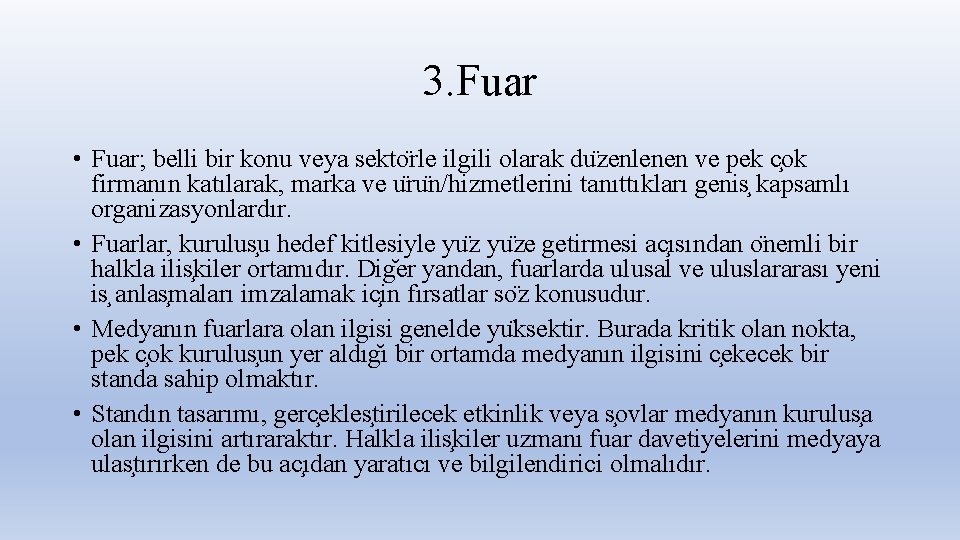 3.Fuar

• Fuar; belli bir konu veya sektörle ilgili olarak düzenlenen ve pek çok firmanın katılarak, marka ve ürün/hizmetlerini tanıttıkları geniş kapsamlı organizasyonlardır.
• Fuarlar, kuruluşu hedef kitlesiyle yüz yüze getirmesi açısından önemli bir halkla ilişkiler ortamıdır. Diğer yandan, fuarlarda ulusal ve uluslararası yeni iş anlaşmaları imzalamak için fırsatlar söz konusudur.
• Medyanın fuarlara olan ilgisi genelde yüksektir. Burada kritik olan nokta, pek çok kuruluşun yer aldığı bir ortamda medyanın ilgisini çekecek bir standa sahip olmaktır.
• Standın tasarımı, gerçekleştirilecek etkinlik veya şovlar medyanın kuruluşa olan ilgisini artıraraktır. Halkla ilişkiler uzmanı fuar davetiyelerini medyaya ulaştırırken de bu açıdan yaratıcı ve bilgilendirici olmalıdır.